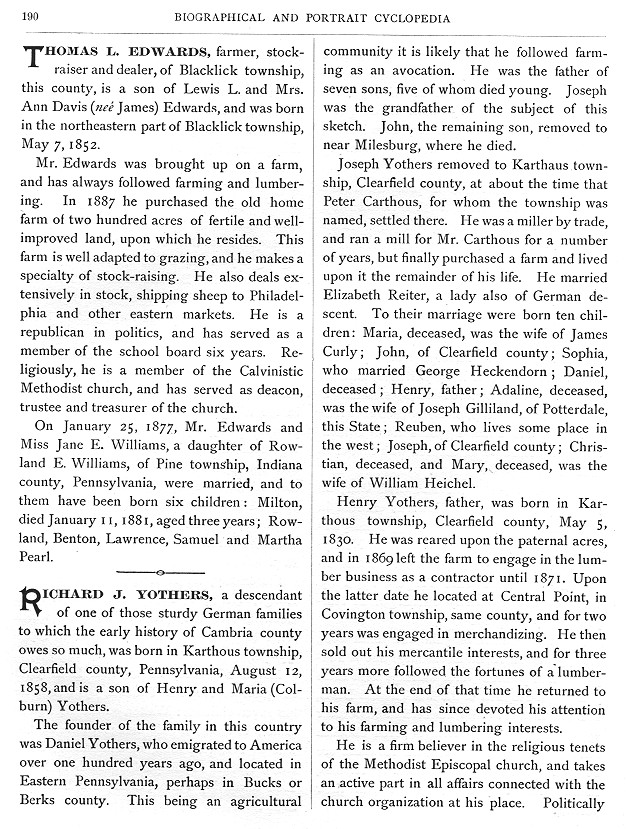 190 BIOGRAPHICAL AND PORTRAIT CYCLOPEDIA

THOMAS L. EDWARDS, farmer, stock-raiser and dealer, of Blacklick township, this county, is a son of Lewis L. and Mrs. Ann Davis (neé James) Edwards, and was born in the northeastern part of Blacklick township, May 7, 1852.

Mr. Edwards was brought up on a farm, and has always followed farming and lumbering. In 1887 he purchased the old home farm of two hundred acres of fertile and well-improved land, upon which he resides. This farm is well adapted to grazing, and he makes a specialty of stock-raising. He also deals extensively in stock, shipping sheep to Philadelphia and other eastern markets. He is a republican in politics, and has served as a member of the school board six years. Religiously, he is a member of the Calvinistic Methodist church, and has served as deacon, trustee and treasurer of the church.

On January 25, 1877, Mr. Edwards and Miss Jane E. Williams, a daughter of Rowland E. Williams, of Pine township, Indiana county, Pennsylvania, were married, and to them have been born six children: Milton, died January 11, 1881, aged three years; Rowland, Benton, Lawrence, Samuel and Martha Pearl.

RICHARD J. YOTHERS, a descendant of one of those sturdy German families to which the early history of Cambria county owes so much, was born in Karthous township, Clearfield county, Pennsylvania, August 12, 1858, and is a son of Henry and Maria (Colburn) Yothers.

The founder of the family in this country was Daniel Yothers, who emigrated to America over one hundred years ago, and located in Eastern Pennsylvania, perhaps in Bucks or Berks county. This being an agricultural community it is likely that he followed farming as an avocation. He was the father of seven sons, five of whom died young. Joseph was the grandfather of the subject of this sketch. John, the remaining son, removed to near Milesburg, where he died.

Joseph Yothers removed to Karthaus township, Clearfield county, at about the time that Peter Carthous, for whom the township was named, settled there. He was a miller by trade, and ran a mill for Mr. Carthous for a number of years, but finally purchased a farm and lived upon it the remainder of his life. He married Elizabeth Reiter, a lady also of German descent. To their marriage were born ten children: Maria, deceased, was the wife of James Curly; John, of Clearfield county; Sophia, who married George Heckendorn; Daniel, deceased; Henry, father; Adaline, deceased, was the wife of Joseph Gilliland, of Potterdale, this State; Reuben, who lives some place in the west; Joseph, of Clearfield county; Christian, deceased, and Mary, deceased, was the wife of William Heichel.

Henry Yothers, father, was born in Karthous township, Clearfield county, May 5, 1830. He was reared upon the paternal acres, and in 1869 left the farm to engage in the lumber business as a contractor until 1871. Upon the latter date he located at Central Point, in Covington township, same county, and for two years was engaged in merchandizing. He then sold out his mercantile interests, and for three years more followed the fortunes of a lumberman. At the end of that time he returned to his farm, and has since devoted his attention to his farming and lumbering interests.

He is a firm believer in the religious tenets of the Methodist Episcopal church, and takes an active part in all affairs connected with the church organization at his place. Politically